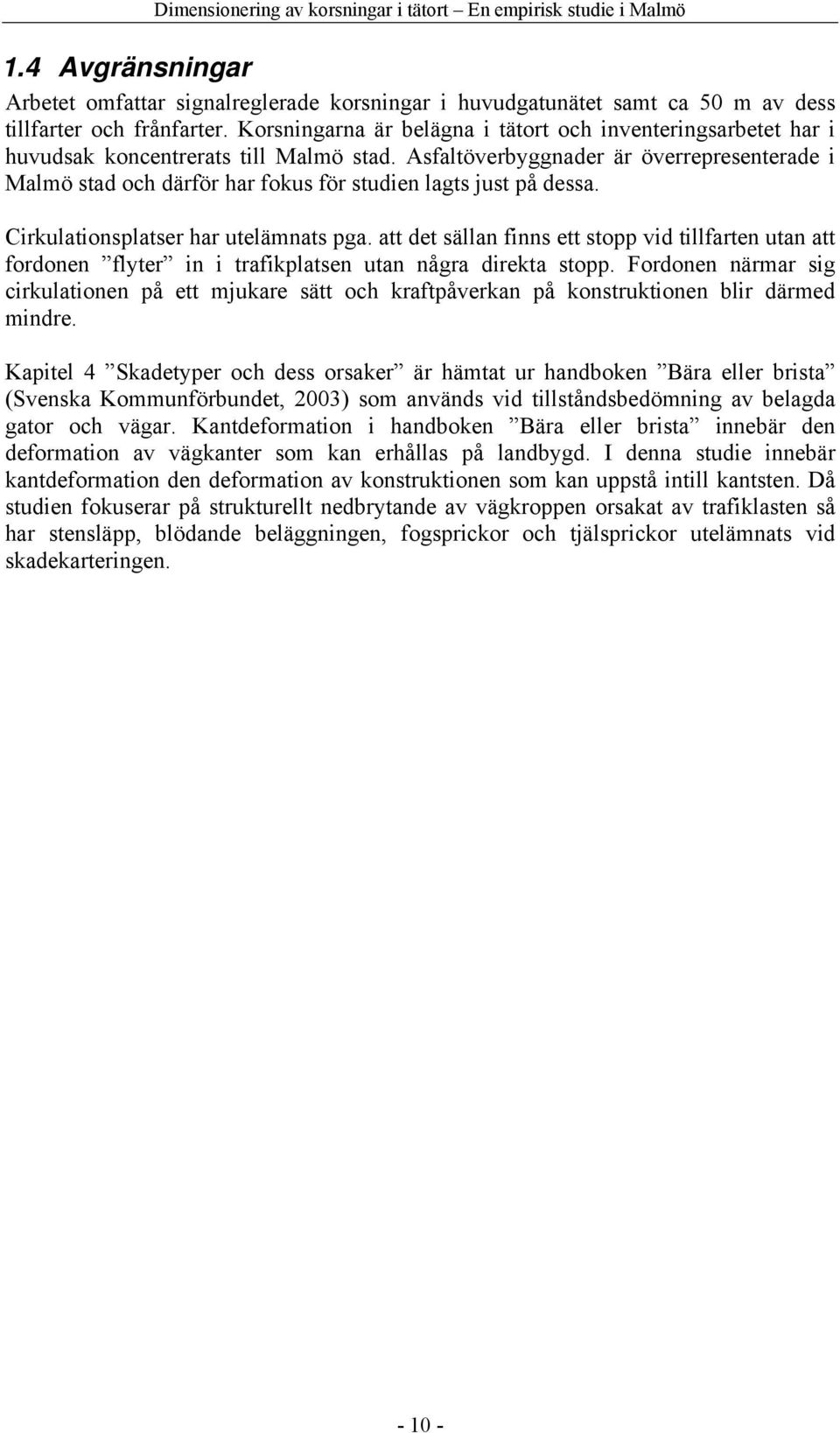 Dimensionering av korsningar i tätort – En empirisk studie i Malmö

1.4 Avgränsningar

Arbetet omfattar signalreglerade korsningar i huvudgatunätet samt ca 50 m av dess tillfarter och frånfarter. Korsningarna är belägna i tätort och inventeringsarbetet har i huvudsak koncentrerats till Malmö stad. Asfaltöverbyggnader är överrepresenterade i Malmö stad och därför har fokus för studien lagts just på dessa.

Cirkulationsplatser har utelämnats pga. att det sällan finns ett stopp vid tillfarten utan att fordonen ”flyter” in i trafikplatsen utan några direkta stopp. Fordonen närmar sig cirkulationen på ett mjukare sätt och kraftpåverkan på konstruktionen blir därmed mindre.

Kapitel 4 ”Skadetyper och dess orsaker” är hämtat ur handboken ”Bära eller brista” (Svenska Kommunförbundet, 2003) som används vid tillståndsbedömning av belagda gator och vägar. Kantdeformation i handboken ”Bära eller brista” innebär den deformation av vägkanter som kan erhållas på landbygd. I denna studie innebär kantdeformation den deformation av konstruktionen som kan uppstå intill kantsten. Då studien fokuserar på strukturellt nedbrytande av vägkroppen orsakat av trafiklasten så har stensläpp, blödande beläggningen, fogsprickor och tjälsprickor utelämnats vid skadekarteringen.

- 10 -